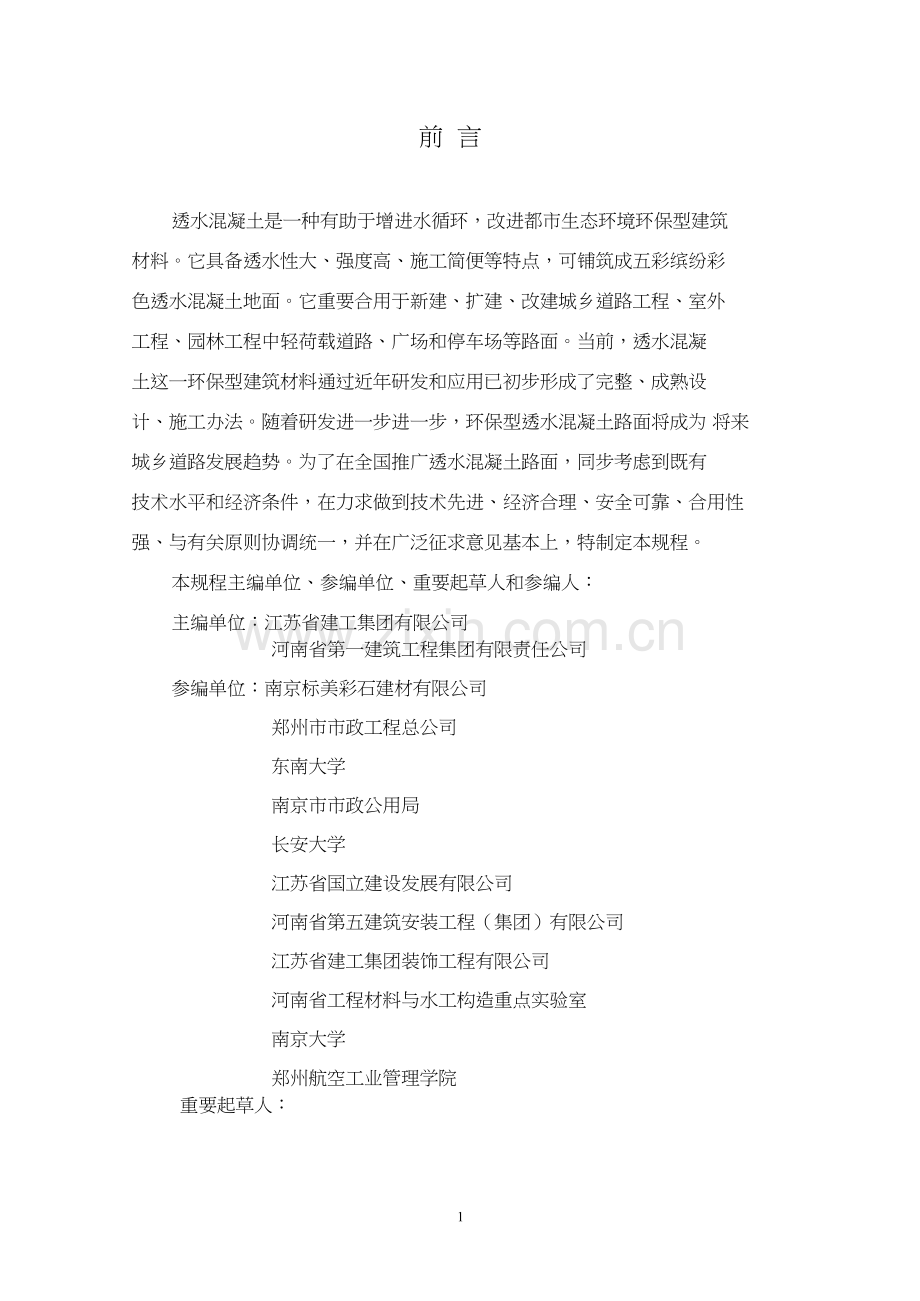 前 言

透水混凝土是一种有助于增进水循环，改进都市生态环境环保型建筑材料。它具备透水性大、强度高、施工简便等特点，可铺筑成五彩缤纷彩色透水混凝土地面。它重要合用于新建、扩建、改建城乡道路工程、室外工程、园林工程中轻荷载道路、广场和停车场等路面。当前，透水混凝土这一环保型建筑材料通过近年研发和应用已初步形成了完整、成熟设计、施工办法。随着研发进一步进一步，环保型透水混凝土路面将成为 将来城乡道路发展趋势。为了在全国推广透水混凝土路面，同步考虑到既有技术水平和经济条件，在力求做到技术先进、经济合理、安全可靠、合用性强、与有关原则协调统一，并在广泛征求意见基本上，特制定本规程。

本规程主编单位、参编单位、重要起草人和参编人：

主编单位：江苏省建工集团有限公司
河南省第一建筑工程集团有限责任公司

参编单位：南京标美彩石建材有限公司
郑州市市政工程总公司
东南大学
南京市市政公用局
长安大学
江苏省国立建设发展有限公司
河南省第五建筑安装工程（集团）有限公司
江苏省建工集团装饰工程有限公司
河南省工程材料与水工构造重点实验室
南京大学
郑州航空工业管理学院

重要起草人：

www.zixin.com.cn

1